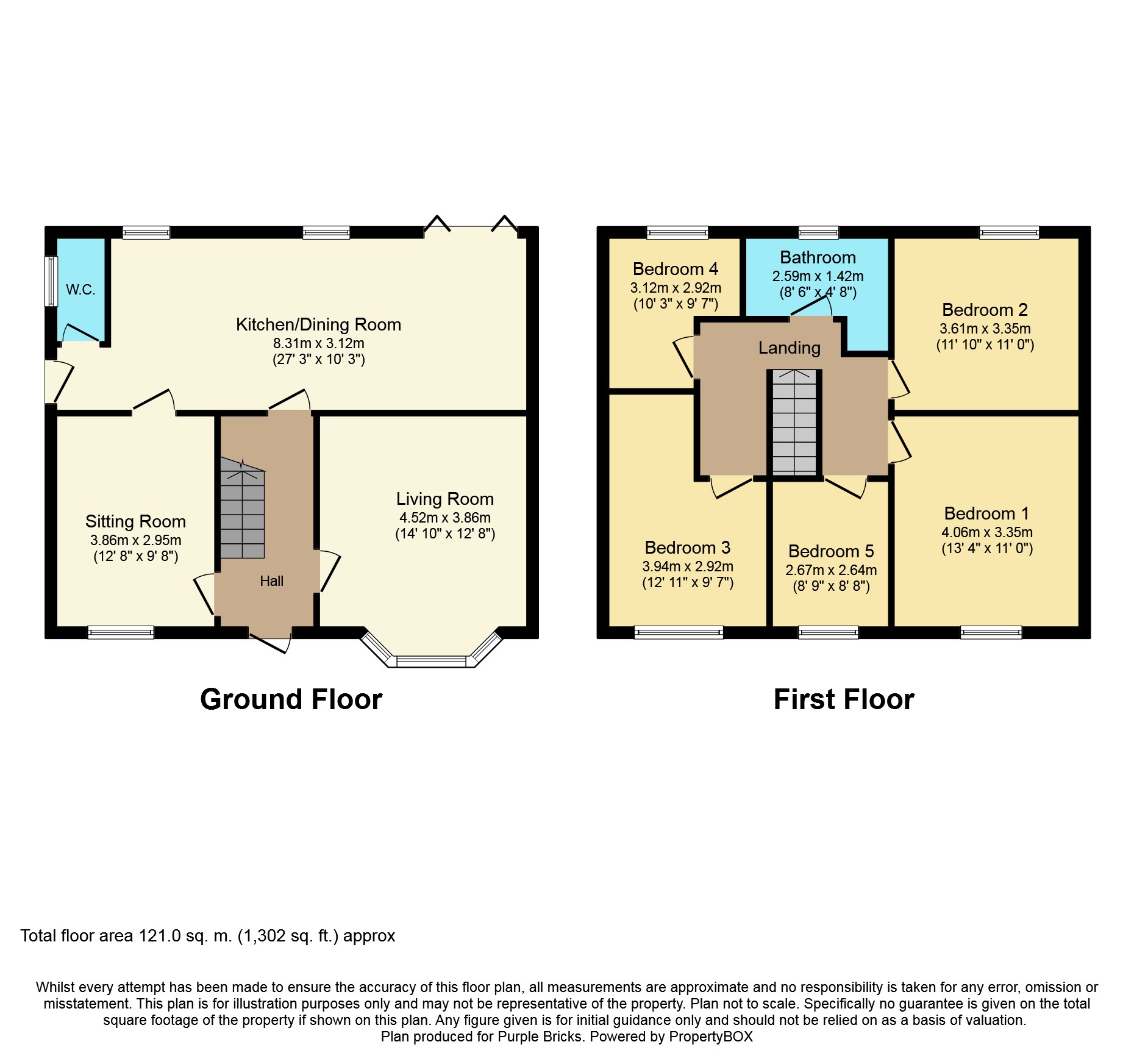 W.C.

Kitchen/Dining Room
8.31m x 3.12m
(27' 3" x 10' 3")

Sitting Room
3.86m x 2.95m
(12' 8" x 9' 8")

Hall

Living Room
4.52m x 3.86m
(14' 10" x 12' 8")

Ground Floor

Bedroom 4
3.12m x 2.92m
(10' 3" x 9' 7")

Bathroom
2.59m x 1.42m
(8' 6" x 4' 8")

Bedroom 2
3.61m x 3.35m
(11' 10" x 11' 0")

Landing

Bedroom 3
3.94m x 2.92m
(12' 11" x 9' 7")

Bedroom 5
2.67m x 2.64m
(8' 9" x 8' 8")

Bedroom 1
4.06m x 3.35m
(13' 4" x 11' 0")

First Floor

Total floor area 121.0 sq. m. (1,302 sq. ft.) approx

Whilst every attempt has been made to ensure the accuracy of this floor plan, all measurements are approximate and no responsibility is taken for any error, omission or misstatement. This plan is for illustration purposes only and may not be representative of the property. Plan not to scale. Specifically no guarantee is given on the total square footage of the property if shown on this plan. Any figure given is for initial guidance only and should not be relied on as a basis of valuation.
Plan produced for Purple Bricks. Powered by PropertyBOX